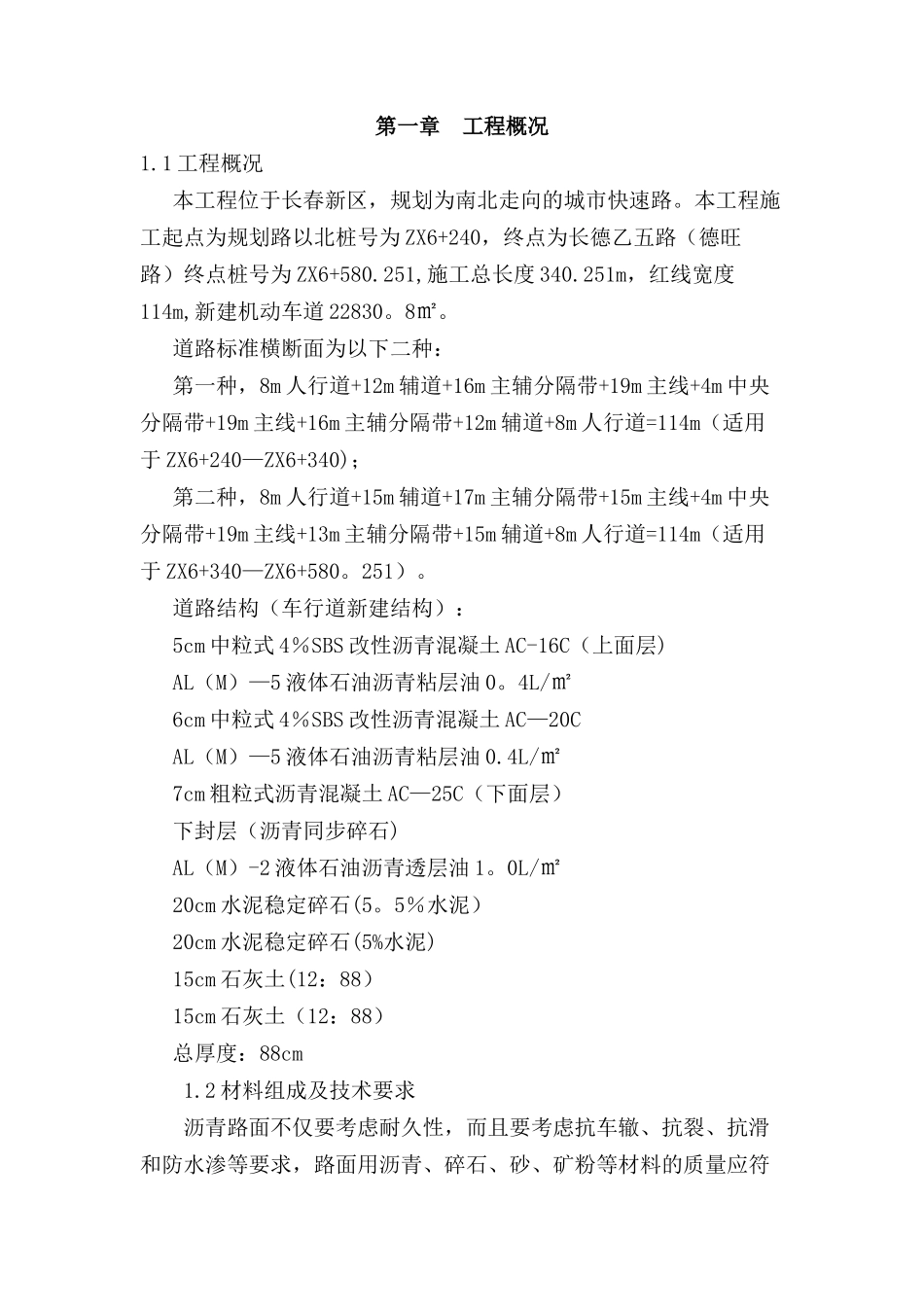 第一章　工程概况

1.1工程概况

本工程位于长春新区，规划为南北走向的城市快速路。本工程施工起点为规划路以北桩号为ZX6+240，终点为长德乙五路（德旺路）终点桩号为ZX6+580.251,施工总长度340.251m，红线宽度114m,新建机动车道22830。8m²。

道路标准横断面为以下二种：

第一种，8m人行道+12m辅道+16m主辅分隔带+19m主线+4m中央分隔带+19m主线+16m主辅分隔带+12m辅道+8m人行道=114m（适用于ZX6+240—ZX6+340）;

第二种，8m人行道+15m辅道+17m主辅分隔带+15m主线+4m中央分隔带+19m主线+13m主辅分隔带+15m辅道+8m人行道=114m（适用于ZX6+340—ZX6+580。251）。

道路结构（车行道新建结构）：

5cm中粒式4%SBS改性沥青混凝土AC-16C（上面层）

AL（M）—5液体石油沥青粘层油0。4L/m²

6cm中粒式4%SBS改性沥青混凝土AC—20C

AL（M）—5液体石油沥青粘层油0.4L/m²

7cm粗粒式沥青混凝土AC—25C（下面层）

下封层（沥青同步碎石）

AL（M）-2液体石油沥青透层油1。0L/m²

20cm水泥稳定碎石(5。5%水泥）

20cm水泥稳定碎石(5%水泥)

15cm石灰土(12：88）

15cm石灰土（12：88）

总厚度：88cm

1.2材料组成及技术要求

沥青路面不仅要考虑耐久性，而且要考虑抗车辙、抗裂、抗滑和防水渗等要求，路面用沥青、碎石、砂、矿粉等材料的质量应符